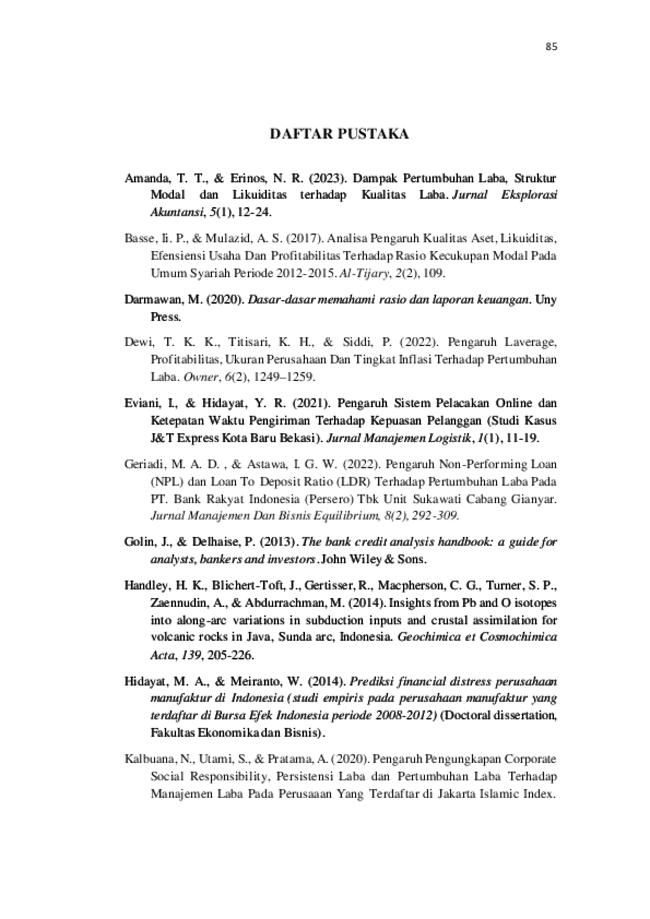 85

DAFTAR PUSTAKA

Amanda, T. T., & Erinos, N. R. (2023). Dampak Pertumbuhan Laba, Struktur Modal dan Likuiditas terhadap Kualitas Laba. Jurnal Eksplorasi Akuntansi, 5(1), 12-24.

Basse, Ii. P., & Mulazid, A. S. (2017). Analisa Pengaruh Kualitas Aset, Likuiditas, Efensiensi Usaha Dan Profitabilitas Terhadap Rasio Kecukupan Modal Pada Umum Syariah Periode 2012-2015. Al-Tijary, 2(2), 109.

Darmawan, M. (2020). Dasar-dasar memahami rasio dan laporan keuangan. Uny Press.

Dewi, T. K. K., Titisari, K. H., & Siddi, P. (2022). Pengaruh Laverage, Profitabilitas, Ukuran Perusahaan Dan Tingkat Inflasi Terhadap Pertumbuhan Laba. Owner, 6(2), 1249–1259.

Eviani, I., & Hidayat, Y. R. (2021). Pengaruh Sistem Pelacakan Online dan Ketepatan Waktu Pengiriman Terhadap Kepuasan Pelanggan (Studi Kasus J&T Express Kota Baru Bekasi). Jurnal Manajemen Logistik, 1(1), 11-19.

Geriadi, M. A. D. , & Astawa, I. G. W. (2022). Pengaruh Non-Performing Loan (NPL) dan Loan To Deposit Ratio (LDR) Terhadap Pertumbuhan Laba Pada PT. Bank Rakyat Indonesia (Persero) Tbk Unit Sukawati Cabang Gianyar. Jurnal Manajemen Dan Bisnis Equilibrium, 8(2), 292-309.

Golin, J., & Delhaise, P. (2013). The bank credit analysis handbook: a guide for analysts, bankers and investors. John Wiley & Sons.

Handley, H. K., Blichert-Toft, J., Gertisser, R., Macpherson, C. G., Turner, S. P., Zaennudin, A., & Abdurrachman, M. (2014). Insights from Pb and O isotopes into along-arc variations in subduction inputs and crustal assimilation for volcanic rocks in Java, Sunda arc, Indonesia. Geochimica et Cosmochimica Acta, 139, 205-226.

Hidayat, M. A., & Meiranto, W. (2014). Prediksi financial distress perusahaan manufaktur di Indonesia (studi empiris pada perusahaan manufaktur yang terdaftar di Bursa Efek Indonesia periode 2008-2012) (Doctoral dissertation, Fakultas Ekonomika dan Bisnis).

Kalbuana, N., Utami, S., & Pratama, A. (2020). Pengaruh Pengungkapan Corporate Social Responsibility, Persistensi Laba dan Pertumbuhan Laba Terhadap Manajemen Laba Pada Perusaaan Yang Terdaftar di Jakarta Islamic Index.